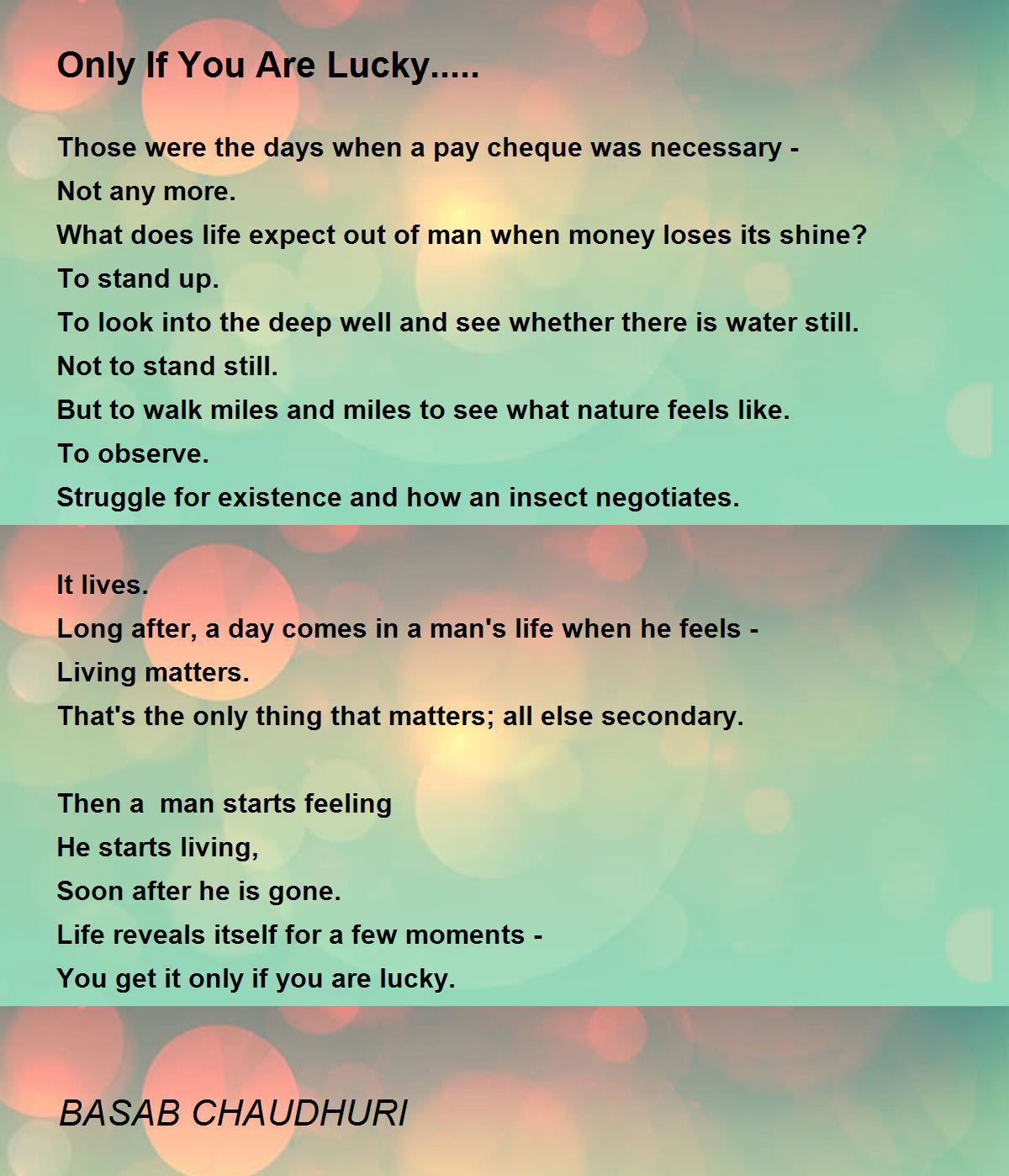 Only If You Are Lucky.....

Those were the days when a pay cheque was necessary -
Not any more.
What does life expect out of man when money loses its shine?
To stand up.
To look into the deep well and see whether there is water still.
Not to stand still.
But to walk miles and miles to see what nature feels like.
To observe.
Struggle for existence and how an insect negotiates.

It lives.
Long after, a day comes in a man's life when he feels -
Living matters.
That's the only thing that matters; all else secondary.

Then a man starts feeling
He starts living,
Soon after he is gone.
Life reveals itself for a few moments -
You get it only if you are lucky.

BASAB CHAUDHURI